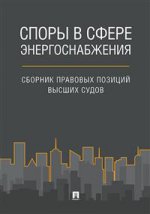 СПОРЫ В СФЕРЕ ЭНЕРГОСНАБЖЕНИЯ

СБОРНИК ПРАВОВЫХ ПОЗИЦИЙ ВЫСШИХ СУДОВ